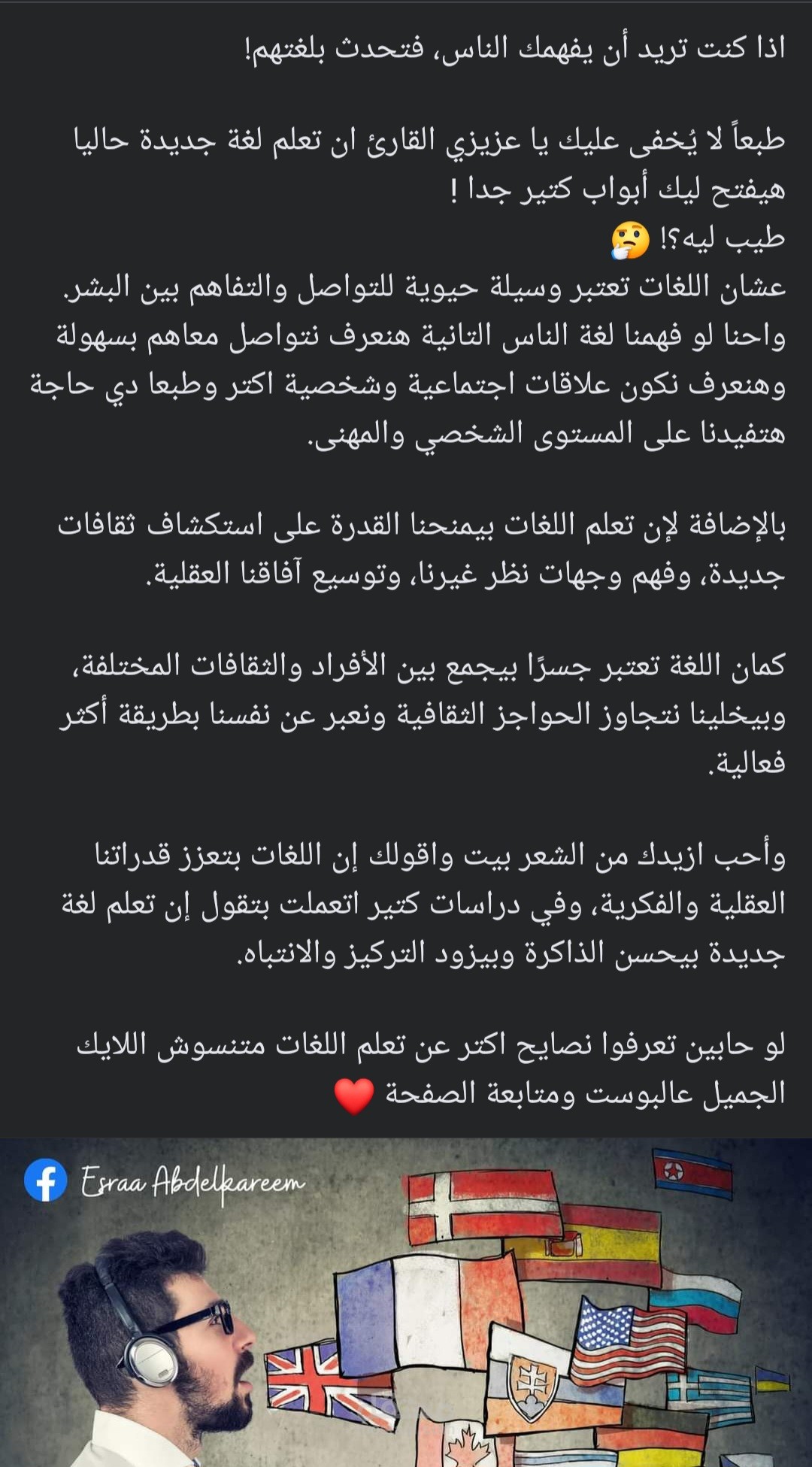 اذا كنت تريد أن يفهمك الناس، فتحدث بلغتهم!

طبعاً لا يُخفى عليك يا عزيزي القارئ ان تعلم لغة جديدة حاليا هيفتح ليك أبواب كتير جدا !
طيب ليه؟! 🤔
عشان اللغات تعتبر وسيلة حيوية للتواصل والتفاهم بين البشر. واحنا لو فهمنا لغة الناس التانية هنعرف نتواصل معاهم بسهولة وهنعرف نكون علاقات اجتماعية وشخصية اكتر وطبعا دي حاجة هتفيدنا على المستوى الشخصي والمهنى.

بالإضافة لإن تعلم اللغات بيمنحنا القدرة على استكشاف ثقافات جديدة، وفهم وجهات نظر غيرنا، وتوسيع آفاقنا العقلية.

كمان اللغة تعتبر جسرًا بيجمع بين الأفراد والثقافات المختلفة، وبيخلينا نتجاوز الحواجز الثقافية ونعبر عن نفسنا بطريقة أكثر فعالية.

وأحب ازيدك من الشعر بيت واقولك إن اللغات بتعزز قدراتنا العقلية والفكرية، وفي دراسات كتير اتعملت بتقول إن تعلم لغة جديدة بيحسن الذاكرة وبيزود التركيز والانتباه.

لو حابين تعرفوا نصايح اكتر عن تعلم اللغات متنسوش اللايك الجميل عالبوست ومتابعة الصفحة ❤️

Esraa Abdelkareem